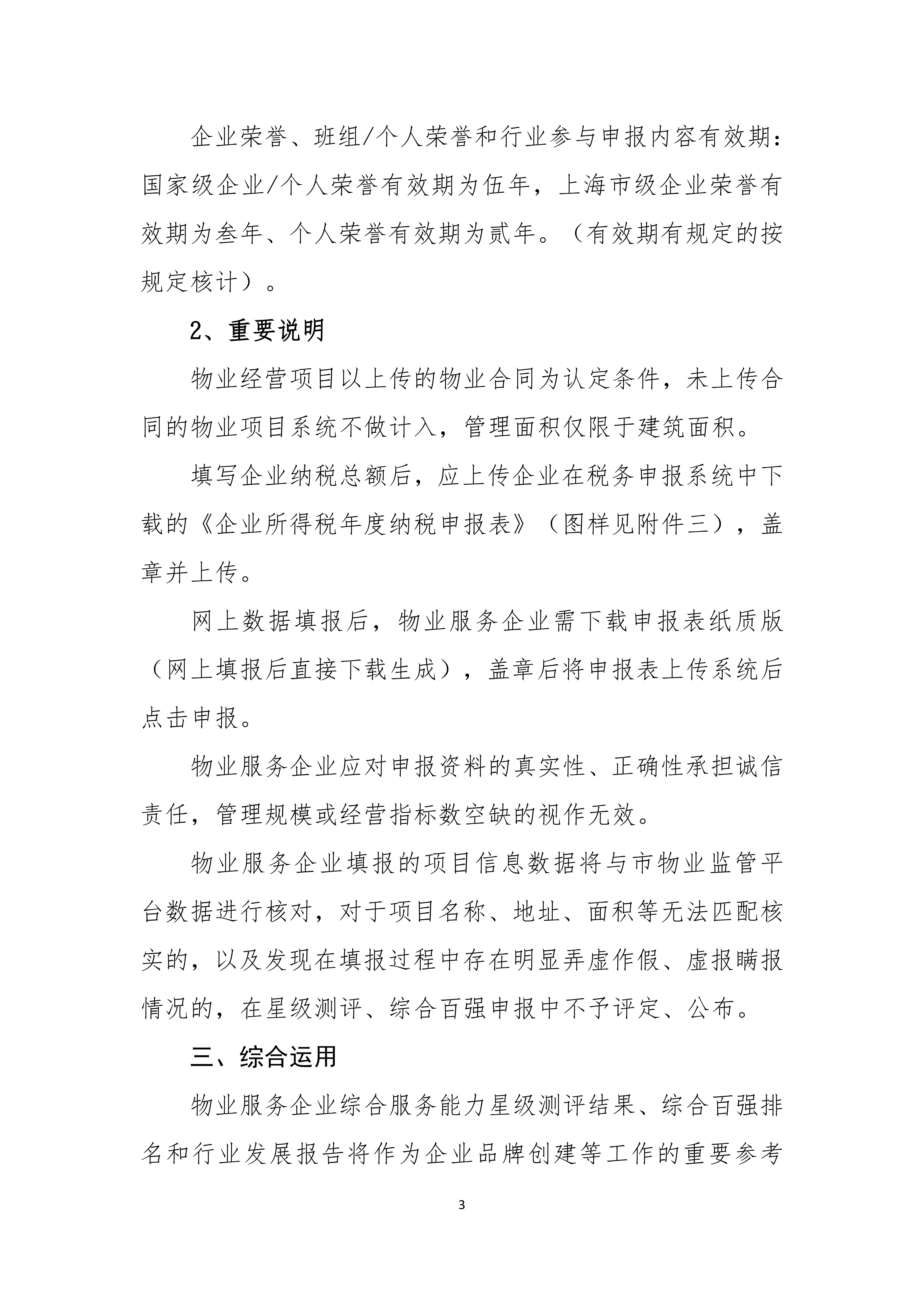 企业荣誉、班组/个人荣誉和行业参与申报内容有效期：国家级企业/个人荣誉有效期为伍年，上海市级企业荣誉有效期为叁年、个人荣誉有效期为贰年。（有效期有规定的按规定核计）。

2、重要说明

物业经营项目以上传的物业合同为认定条件，未上传合同的物业项目系统不做计入，管理面积仅限于建筑面积。

填写企业纳税总额后，应上传企业在税务申报系统中下载的《企业所得税年度纳税申报表》（图样见附件三），盖章并上传。

网上数据填报后，物业服务企业需下载申报表纸质版（网上填报后直接下载生成），盖章后将申报表上传系统后点击申报。

物业服务企业应对申报资料的真实性、正确性承担诚信责任，管理规模或经营指标数空缺的视作无效。

物业服务企业填报的项目信息数据将与市物业监管平台数据进行核对，对于项目名称、地址、面积等无法匹配核实的，以及发现在填报过程中存在明显弄虚作假、虚报瞒报情况的，在星级测评、综合百强申报中不予评定、公布。

三、综合运用

物业服务企业综合服务能力星级测评结果、综合百强排名和行业发展报告将作为企业品牌创建等工作的重要参考

3